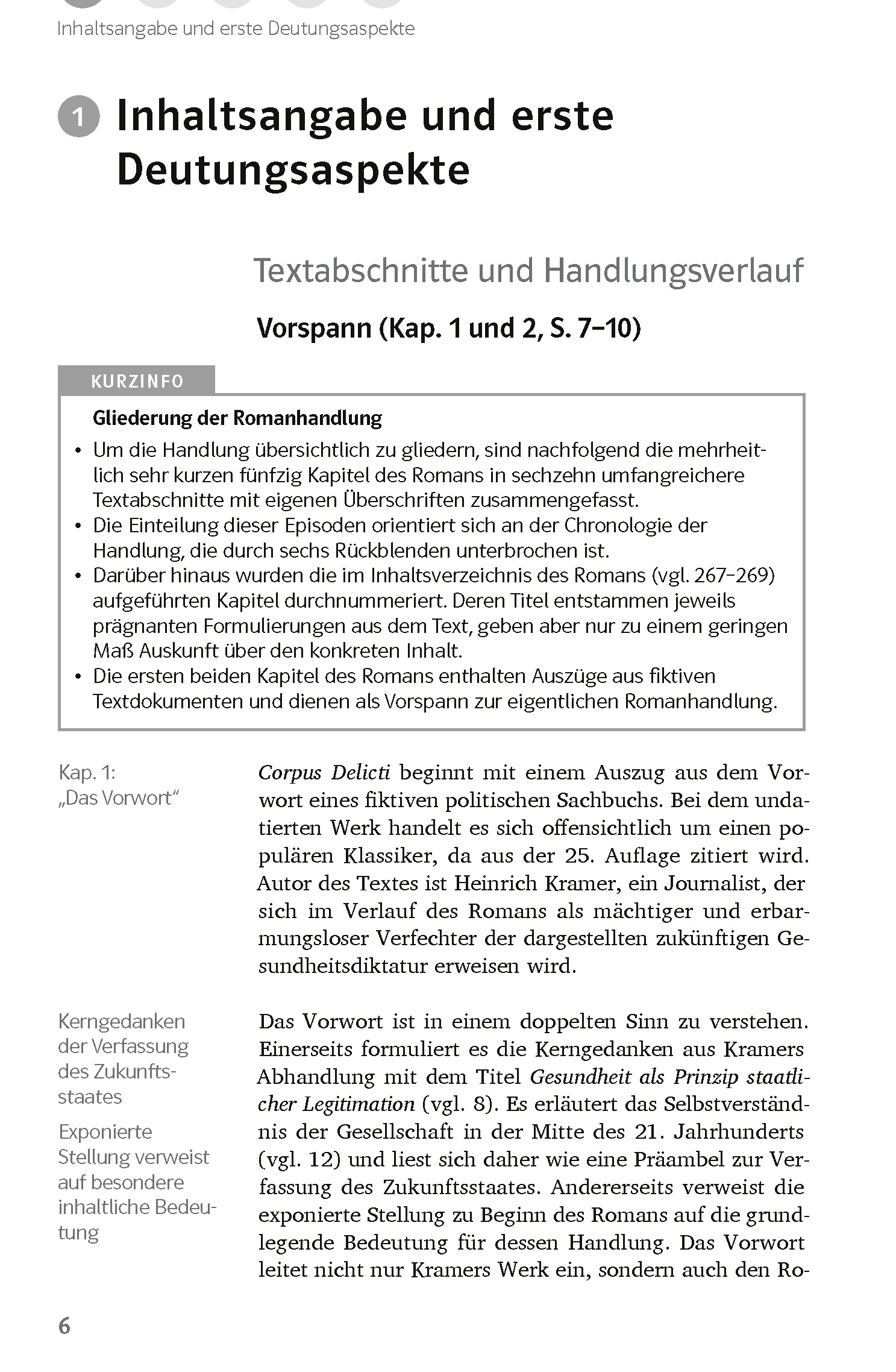 Inhaltsangabe und erste Deutungsaspekte

1 Inhaltsangabe und erste Deutungsaspekte

Textabschnitte und Handlungsverlauf

Vorspann (Kap. 1 und 2, S. 7–10)

KURZINFO

Gliederung der Romanhandlung
• Um die Handlung übersichtlich zu gliedern, sind nachfolgend die mehrheitlich sehr kurzen fünfzig Kapitel des Romans in sechzehn umfangreichere Textabschnitte mit eigenen Überschriften zusammengefasst.
• Die Einteilung dieser Episoden orientiert sich an der Chronologie der Handlung, die durch sechs Rückblenden unterbrochen ist.
• Darüber hinaus wurden die im Inhaltsverzeichnis des Romans (vgl. 267–269) aufgeführten Kapitel durchnummeriert. Deren Titel entstammen jeweils prägnanten Formulierungen aus dem Text, geben aber nur zu einem geringen Maß Auskunft über den konkreten Inhalt.
• Die ersten beiden Kapitel des Romans enthalten Auszüge aus fiktiven Textdokumenten und dienen als Vorspann zur eigentlichen Romanhandlung.

Kap. 1: „Das Vorwort“

Corpus Delicti beginnt mit einem Auszug aus dem Vorwort eines fiktiven politischen Sachbuchs. Bei dem undatierten Werk handelt es sich offensichtlich um einen populären Klassiker, da aus der 25. Auflage zitiert wird. Autor des Textes ist Heinrich Kramer, ein Journalist, der sich im Verlauf des Romans als mächtiger und erbarmungsloser Verfechter der dargestellten zukünftigen Gesundheitsdiktatur erweisen wird.

Kerngedanken der Verfassung des Zukunftsstaates

Exponierte Stellung verweist auf besondere inhaltliche Bedeutung

Das Vorwort ist in einem doppelten Sinn zu verstehen. Einerseits formuliert es die Kerngedanken aus Kramers Abhandlung mit dem Titel Gesundheit als Prinzip staatlicher Legitimation (vgl. 8). Es erläutert das Selbstverständnis der Gesellschaft in der Mitte des 21. Jahrhunderts (vgl. 12) und liest sich daher wie eine Präambel zur Verfassung des Zukunftsstaates. Andererseits verweist die exponierte Stellung zu Beginn des Romans auf die grundlegende Bedeutung für dessen Handlung. Das Vorwort leitet nicht nur Kramers Werk ein, sondern auch den Ro-

6